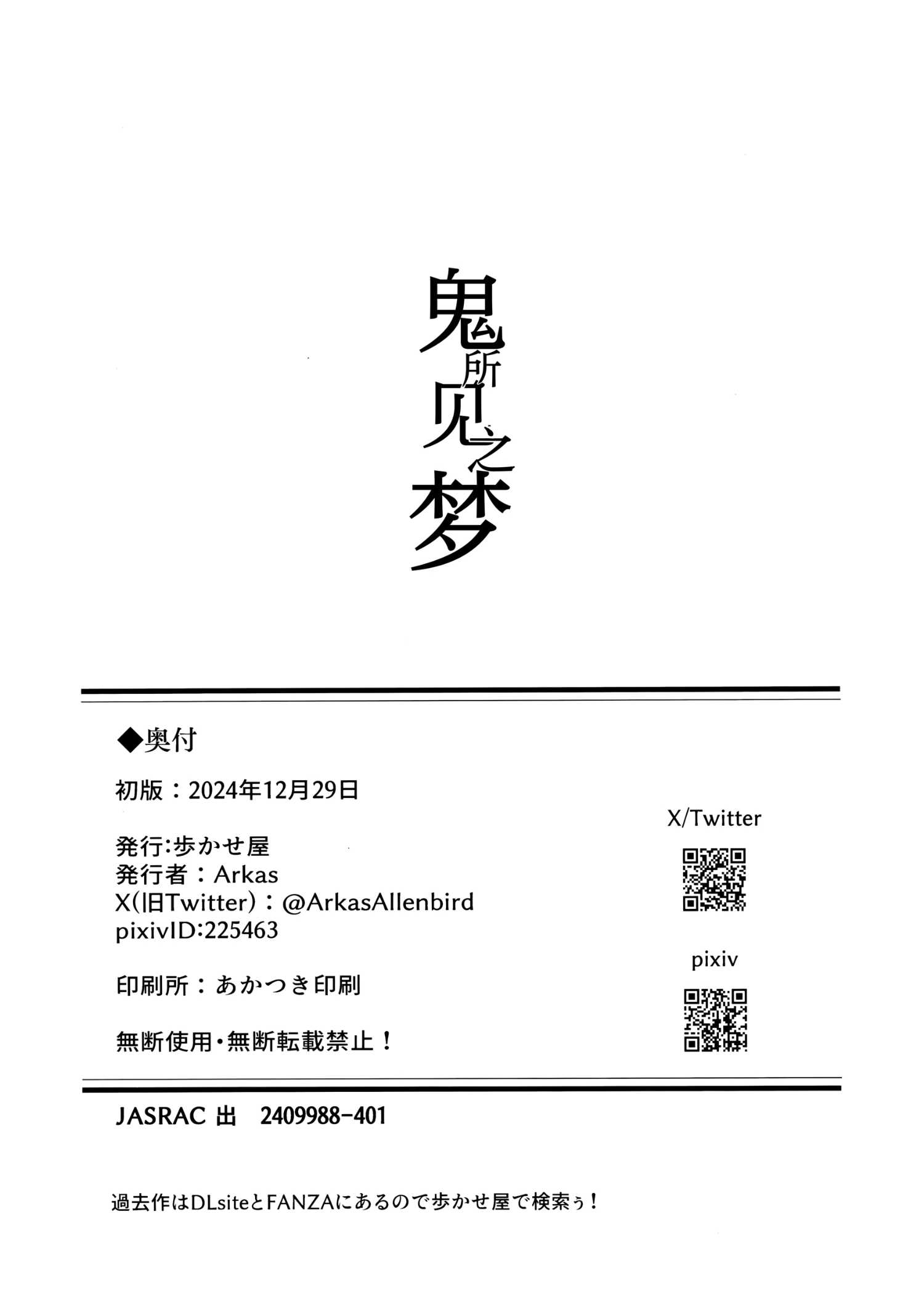 鬼所见之梦

◆奥付

初版：2024年12月29日

発行:歩かせ屋
発行者：Arkas
X(旧Twitter)：@ArkasAllenbird
pixivID:225463

印刷所：あかつき印刷

無断使用・無断転載禁止！

X/Twitter

pixiv

JASRAC 出 2409988-401

過去作はDLsiteとFANZAにあるので歩かせ屋で検索ぅ！